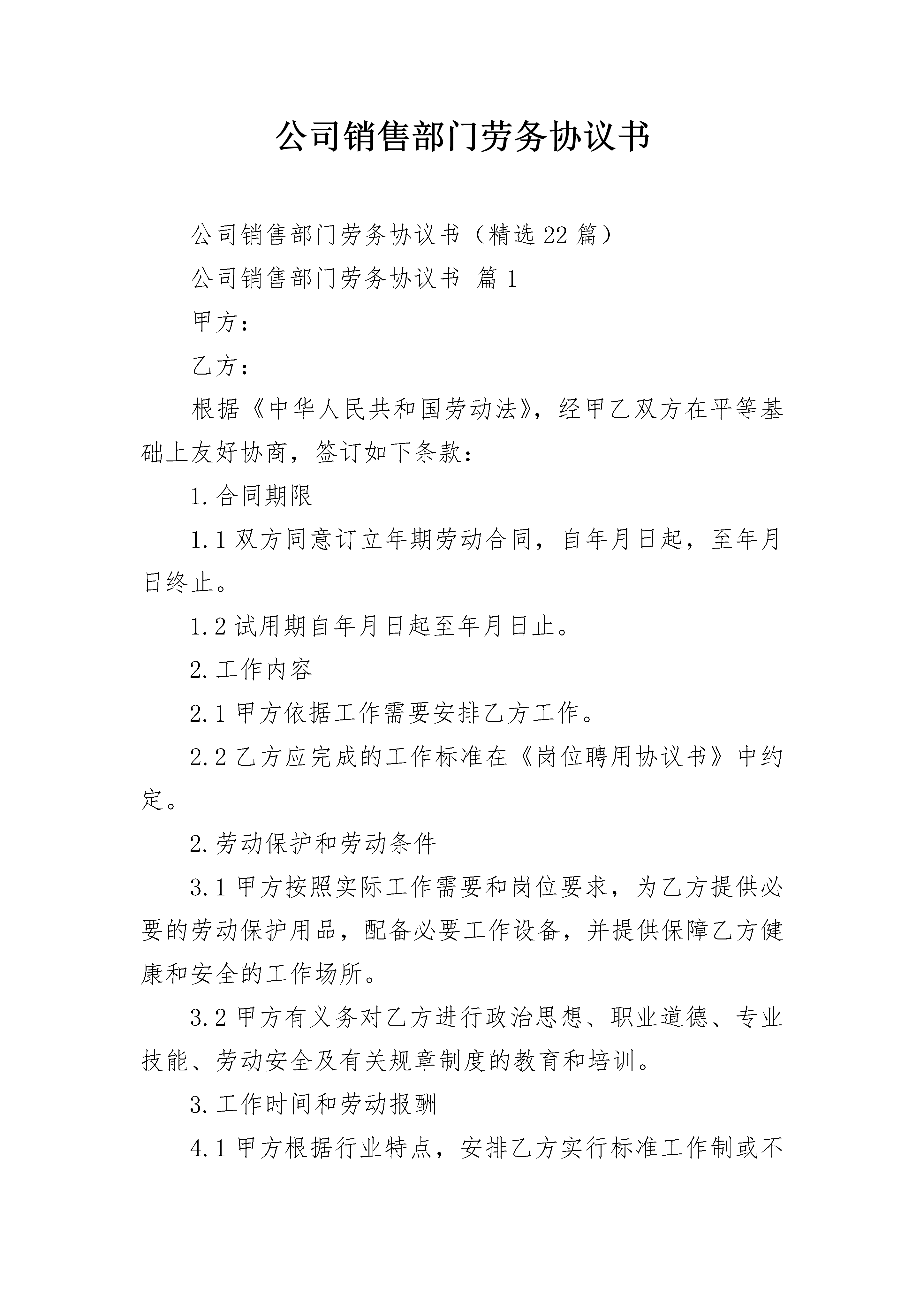 公司销售部门劳务协议书

公司销售部门劳务协议书（精选 22 篇）

公司销售部门劳务协议书 篇 1

甲方：

乙方：

根据《中华人民共和国劳动法》，经甲乙双方在平等基础上友好协商，签订如下条款：

1. 合同期限

1.1 双方同意订立年期劳动合同，自年月日起，至年月日终止。

1.2 试用期自年月日起至年月日止。

2. 工作内容

2.1 甲方依据工作需要安排乙方工作。

2.2 乙方应完成的工作标准在《岗位聘用协议书》中约定。

2. 劳动保护和劳动条件

3.1 甲方按照实际工作需要和岗位要求，为乙方提供必要的劳动保护用品，配备必要工作设备，并提供保障乙方健康和安全的工作场所。

3.2 甲方有义务对乙方进行政治思想、职业道德、专业技能、劳动安全及有关规章制度的教育和培训。

3. 工作时间和劳动报酬

4.1 甲方根据行业特点，安排乙方实行标准工作制或不